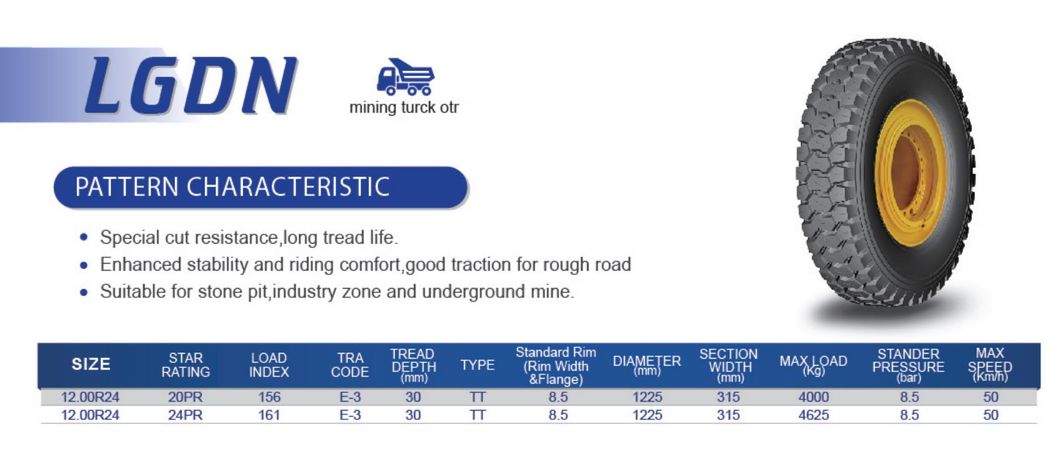 LGDN

mining turck otr

PATTERN CHARACTERISTIC

• Special cut resistance,long tread life.
• Enhanced stability and riding comfort,good traction for rough road
• Suitable for stone pit,industry zone and underground mine.

| SIZE | STAR RATING | LOAD INDEX | TRA CODE | TREAD DEPTH (mm) | TYPE | Standard Rim (Rim Width &Flange) | DIAMETER (mm) | SECTION WIDTH (mm) | MAX LOAD (Kg) | STANDER PRESSURE (bar) | MAX SPEED (Km/h) |
|---|---|---|---|---|---|---|---|---|---|---|---|
| 12.00R24 | 20PR | 156 | E-3 | 30 | TT | 8.5 | 1225 | 315 | 4000 | 8.5 | 50 |
| 12.00R24 | 24PR | 161 | E-3 | 30 | TT | 8.5 | 1225 | 315 | 4625 | 8.5 | 50 |